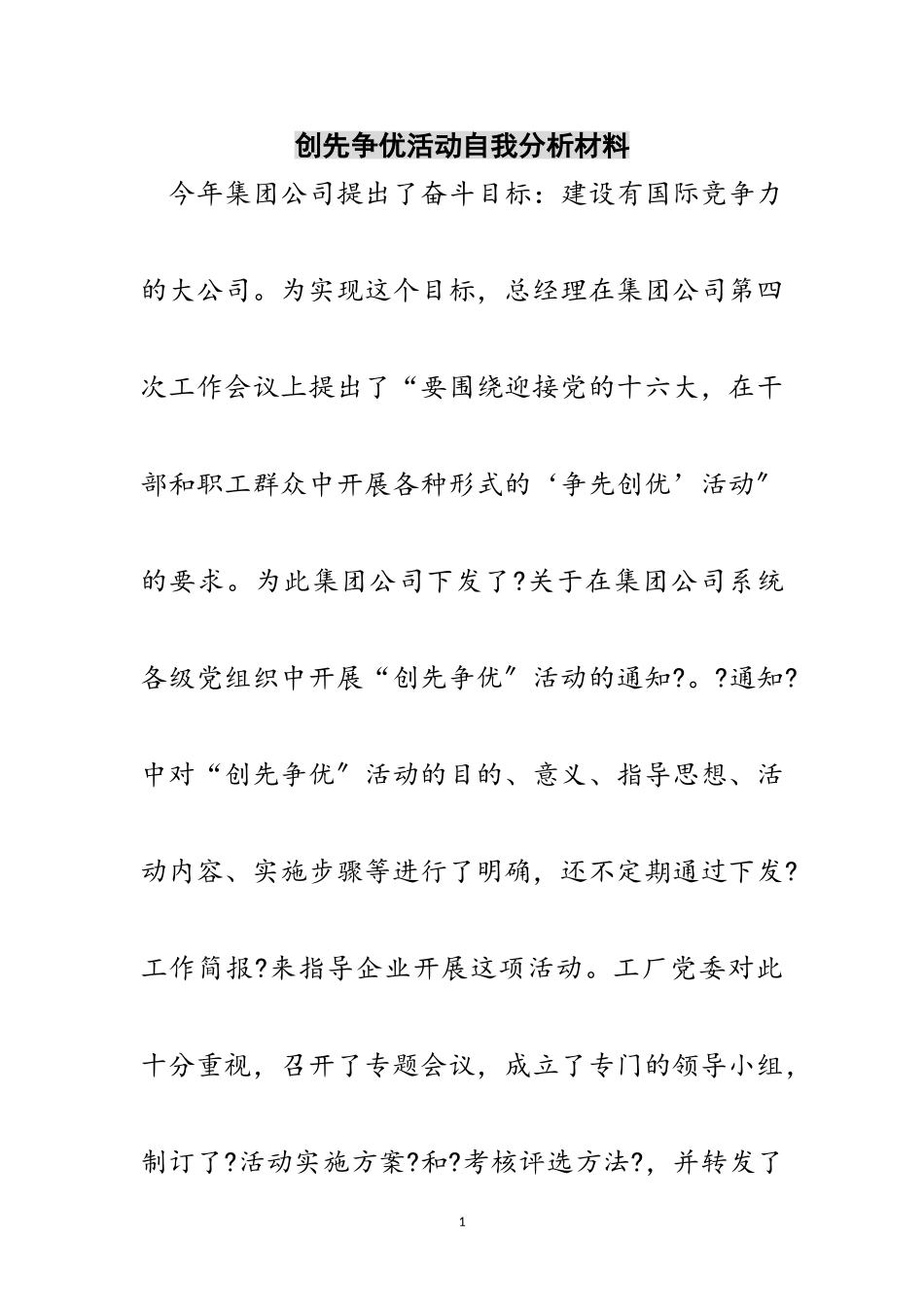 创先争优活动自我分析材料

今年集团公司提出了奋斗目标：建设有国际竞争力的大公司。为实现这个目标，总经理在集团公司第四次工作会议上提出了“要围绕迎接党的十六大，在干部和职工群众中开展各种形式的‘争先创优’活动″的要求。为此集团公司下发了?关于在集团公司系统各级党组织中开展“创先争优″活动的通知?。?通知?中对“创先争优″活动的目的、意义、指导思想、活动内容、实施步骤等进行了明确，还不定期通过下发?工作简报?来指导企业开展这项活动。工厂党委对此十分重视，召开了专题会议，成立了专门的领导小组，制订了?活动实施方案?和?考核评选方法?，并转发了

1